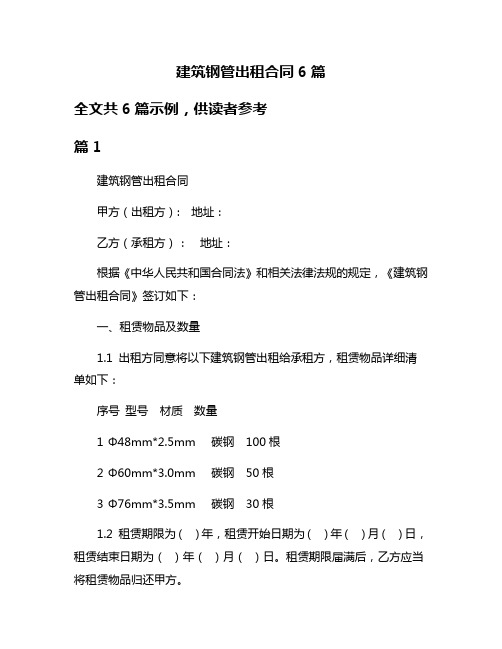 建筑钢管出租合同 6 篇

全文共 6 篇示例，供读者参考

篇 1

建筑钢管出租合同

甲方（出租方）： 地址：

乙方（承租方）： 地址：

根据《中华人民共和国合同法》和相关法律法规的规定，《建筑钢管出租合同》签订如下：

一、租赁物品及数量

1.1 出租方同意将以下建筑钢管出租给承租方，租赁物品详细清单如下：

序号 型号 材质 数量

1 Φ48mm*2.5mm 碳钢 100 根

2 Φ60mm*3.0mm 碳钢 50 根

3 Φ76mm*3.5mm 碳钢 30 根

1.2 租赁期限为（ ）年，租赁开始日期为（ ）年（ ）月（ ）日，租赁结束日期为（ ）年（ ）月（ ）日。租赁期限届满后，乙方应当将租赁物品归还甲方。